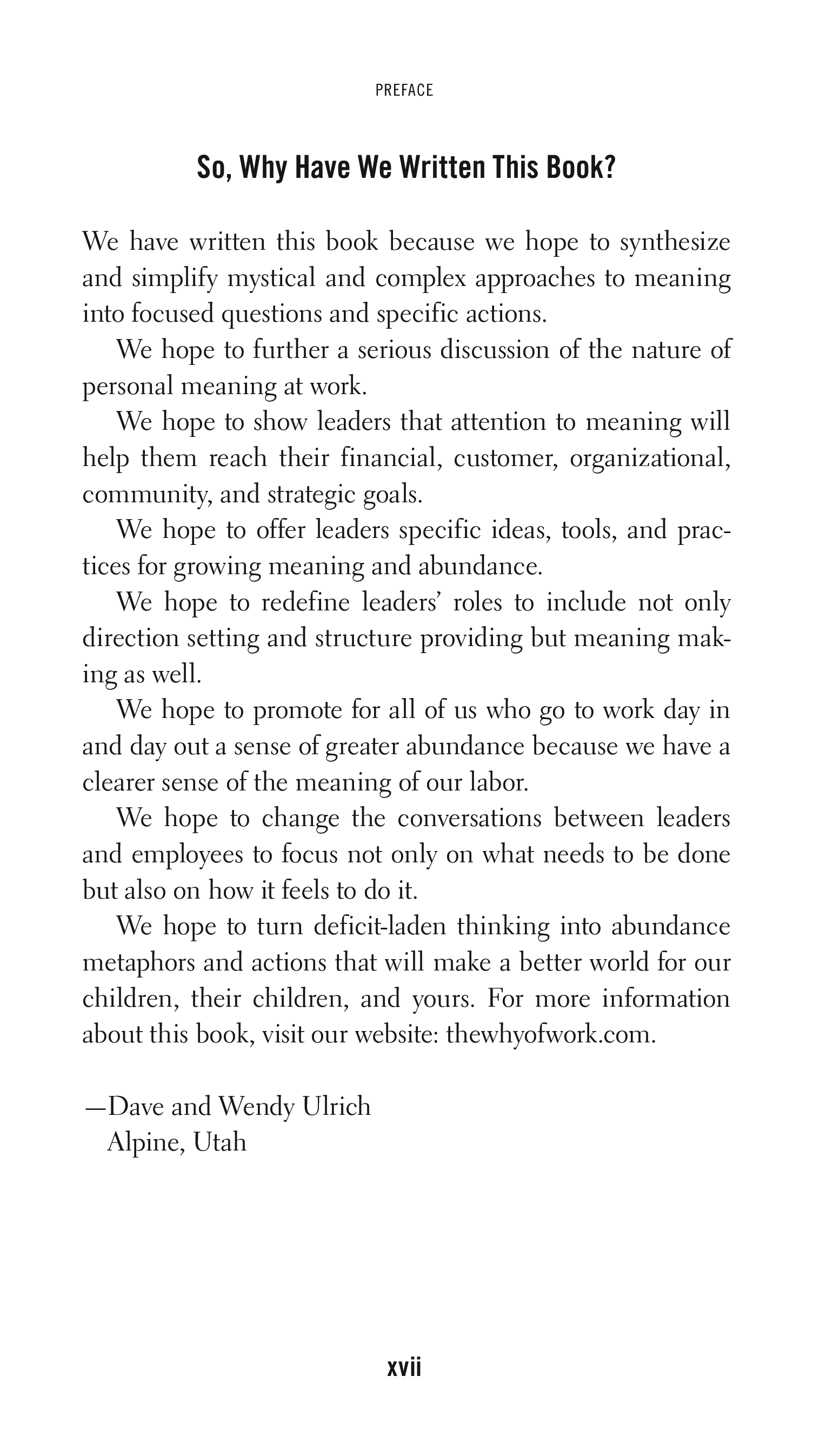 PREFACE

So, Why Have We Written This Book?

We have written this book because we hope to synthesize and simplify mystical and complex approaches to meaning into focused questions and specific actions.

We hope to further a serious discussion of the nature of personal meaning at work.

We hope to show leaders that attention to meaning will help them reach their financial, customer, organizational, community, and strategic goals.

We hope to offer leaders specific ideas, tools, and practices for growing meaning and abundance.

We hope to redefine leaders' roles to include not only direction setting and structure providing but meaning making as well.

We hope to promote for all of us who go to work day in and day out a sense of greater abundance because we have a clearer sense of the meaning of our labor.

We hope to change the conversations between leaders and employees to focus not only on what needs to be done but also on how it feels to do it.

We hope to turn deficit-laden thinking into abundance metaphors and actions that will make a better world for our children, their children, and yours. For more information about this book, visit our website: thewhyofwork.com.

—Dave and Wendy Ulrich
Alpine, Utah

xvii